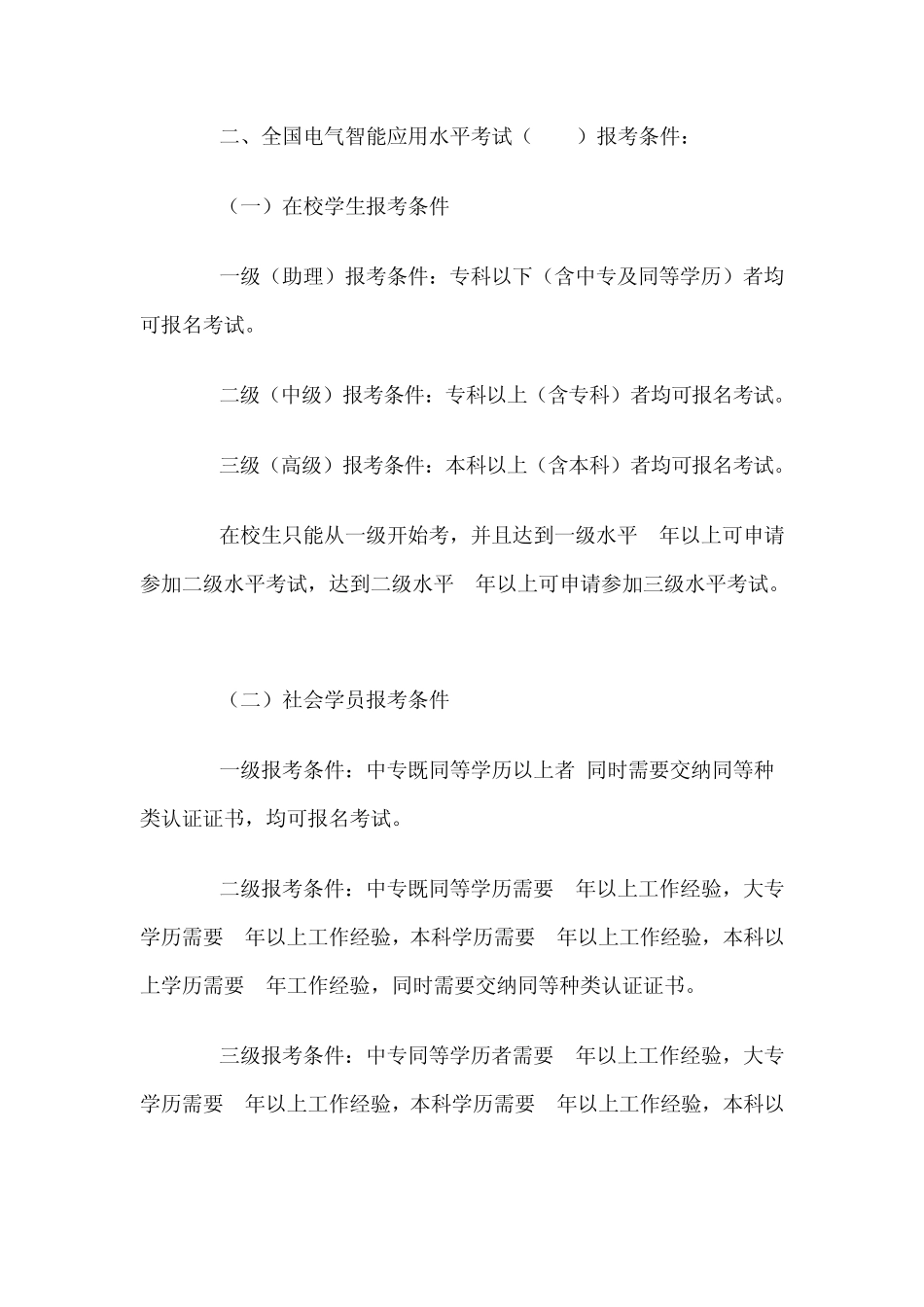 二、全国电气智能应用水平考试（　　）报考条件：

（一）在校学生报考条件

一级（助理）报考条件：专科以下（含中专及同等学历）者均可报名考试。

二级（中级）报考条件：专科以上（含专科）者均可报名考试。

三级（高级）报考条件：本科以上（含本科）者均可报名考试。

在校生只能从一级开始考，并且达到一级水平　年以上可申请参加二级水平考试，达到二级水平　年以上可申请参加三级水平考试。

（二）社会学员报考条件

一级报考条件：中专既同等学历以上者 同时需要交纳同等种类认证证书，均可报名考试。

二级报考条件：中专既同等学历需要　年以上工作经验，大专学历需要　年以上工作经验，本科学历需要　年以上工作经验，本科以上学历需要　年工作经验，同时需要交纳同等种类认证证书。

三级报考条件：中专同等学历者需要　年以上工作经验，大专学历需要　年以上工作经验，本科学历需要　年以上工作经验，本科以